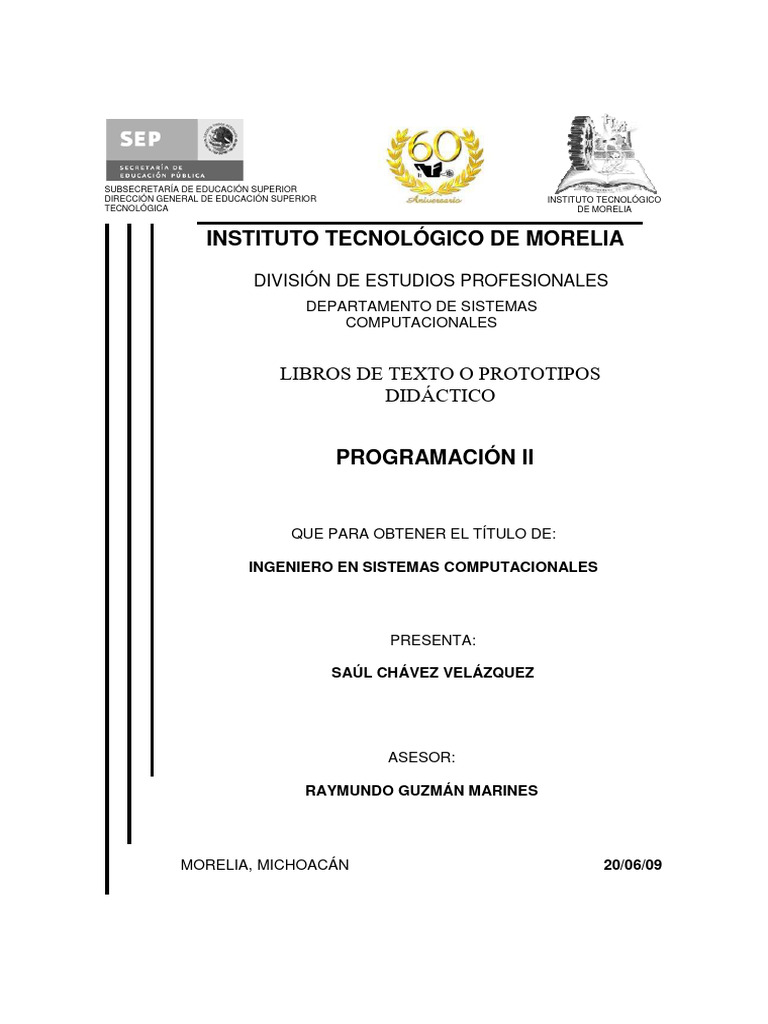 SEP
SECRETARÍA DE EDUCACIÓN PÚBLICA
SUBSECRETARÍA DE EDUCACIÓN SUPERIOR
DIRECCIÓN GENERAL DE EDUCACIÓN SUPERIOR TECNOLÓGICA

60
Aniversario

INSTITUTO TECNOLÓGICO DE MORELIA

INSTITUTO TECNOLÓGICO DE MORELIA

DIVISIÓN DE ESTUDIOS PROFESIONALES

DEPARTAMENTO DE SISTEMAS COMPUTACIONALES

LIBROS DE TEXTO O PROTOTIPOS DIDÁCTICO

PROGRAMACIÓN II

QUE PARA OBTENER EL TÍTULO DE:

INGENIERO EN SISTEMAS COMPUTACIONALES

PRESENTA:

SAÚL CHÁVEZ VELÁZQUEZ

ASESOR:

RAYMUNDO GUZMÁN MARINES

MORELIA, MICHOACÁN

20/06/09